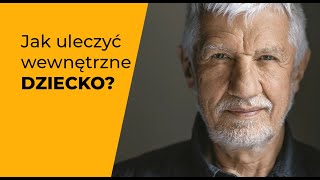 Jak uleczyć wewnętrzne DZIECKO?